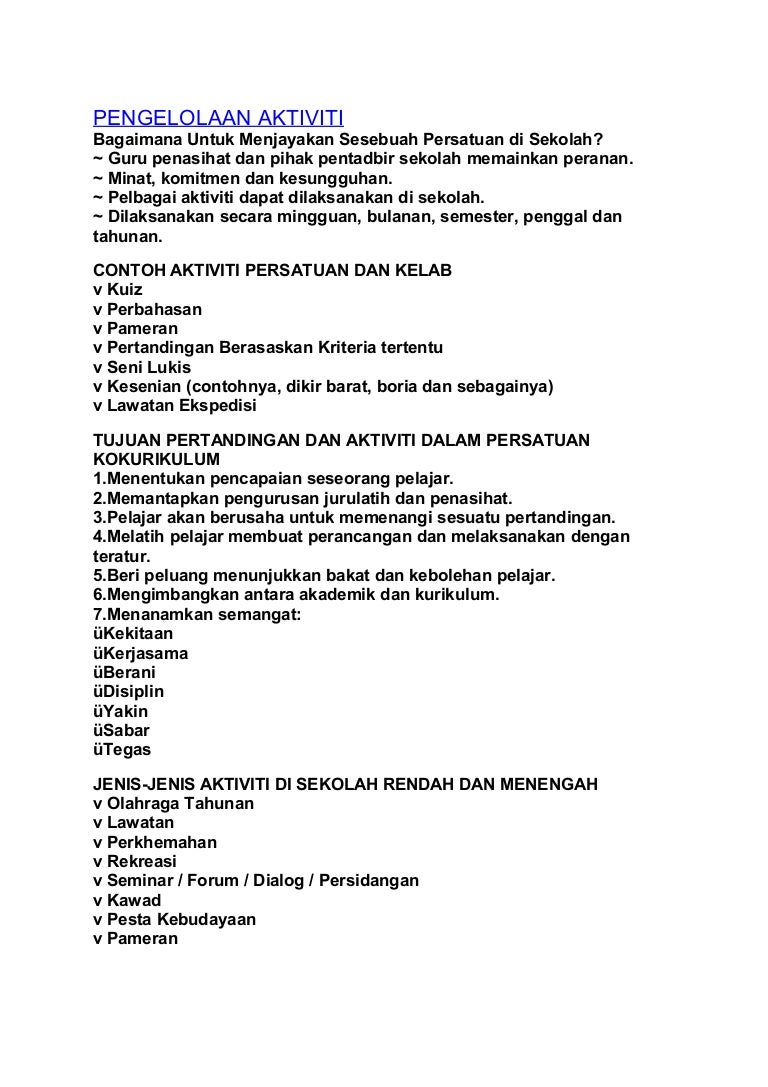 PENGELOLAAN AKTIVITI
Bagaimana Untuk Menjayakan Sesebuah Persatuan di Sekolah?
~ Guru penasihat dan pihak pentadbir sekolah memainkan peranan.
~ Minat, komitmen dan kesungguhan.
~ Pelbagai aktiviti dapat dilaksanakan di sekolah.
~ Dilaksanakan secara mingguan, bulanan, semester, penggal dan tahunan.

CONTOH AKTIVITI PERSATUAN DAN KELAB
v Kuiz
v Perbahasan
v Pameran
v Pertandingan Berasaskan Kriteria tertentu
v Seni Lukis
v Kesenian (contohnya, dikir barat, boria dan sebagainya)
v Lawatan Ekspedisi

TUJUAN PERTANDINGAN DAN AKTIVITI DALAM PERSATUAN KOKURIKULUM
1.Menentukan pencapaian seseorang pelajar.
2.Memantapkan pengurusan jurulatih dan penasihat.
3.Pelajar akan berusaha untuk memenangi sesuatu pertandingan.
4.Melatih pelajar membuat perancangan dan melaksanakan dengan teratur.
5.Beri peluang menunjukkan bakat dan kebolehan pelajar.
6.Mengimbangkan antara akademik dan kurikulum.
7.Menanamkan semangat:
üKekitaan
üKerjasama
üBerani
üDisiplin
üYakin
üSabar
üTegas

JENIS-JENIS AKTIVITI DI SEKOLAH RENDAH DAN MENENGAH
v Olahraga Tahunan
v Lawatan
v Perkhemahan
v Rekreasi
v Seminar / Forum / Dialog / Persidangan
v Kawad
v Pesta Kebudayaan
v Pameran